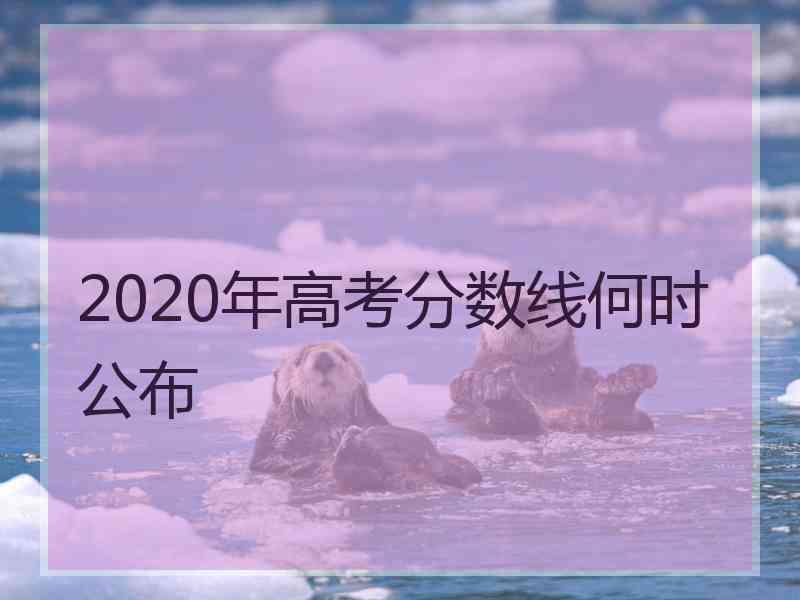 2020年高考分数线何时公布